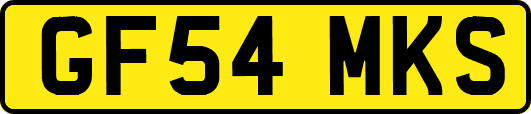 GF54 MKS